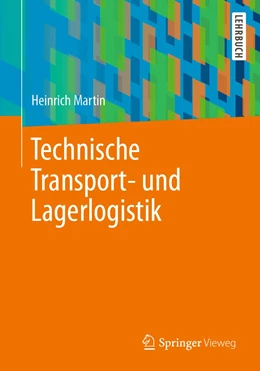 LEHRBUCH

Heinrich Martin

Technische Transport- und Lagerlogistik

Springer Vieweg